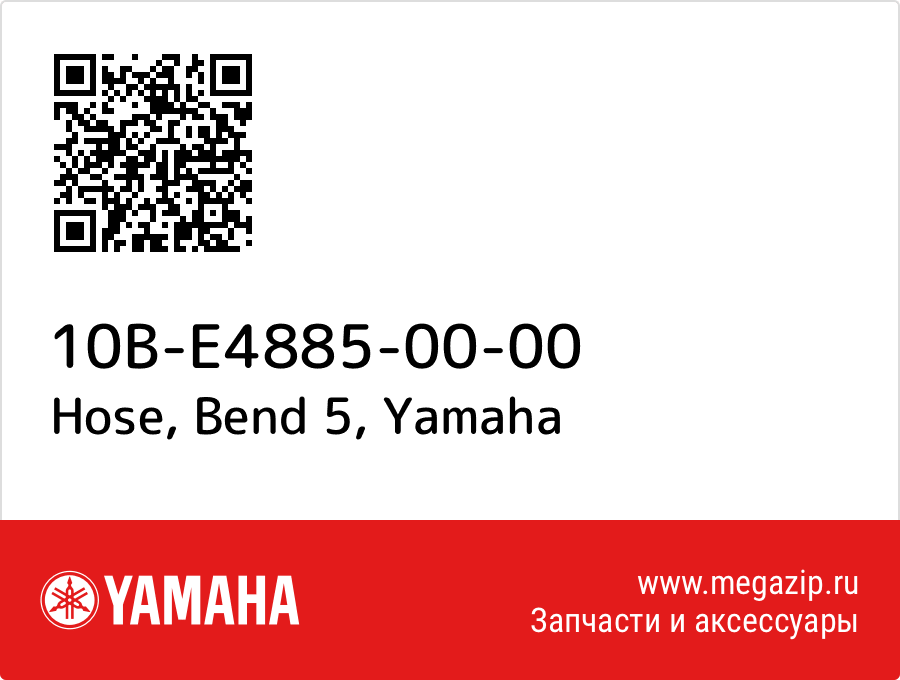 10B-E4885-00-00
Hose, Bend 5, Yamaha

YAMAHA

www.megazip.ru
Запчасти и аксессуары